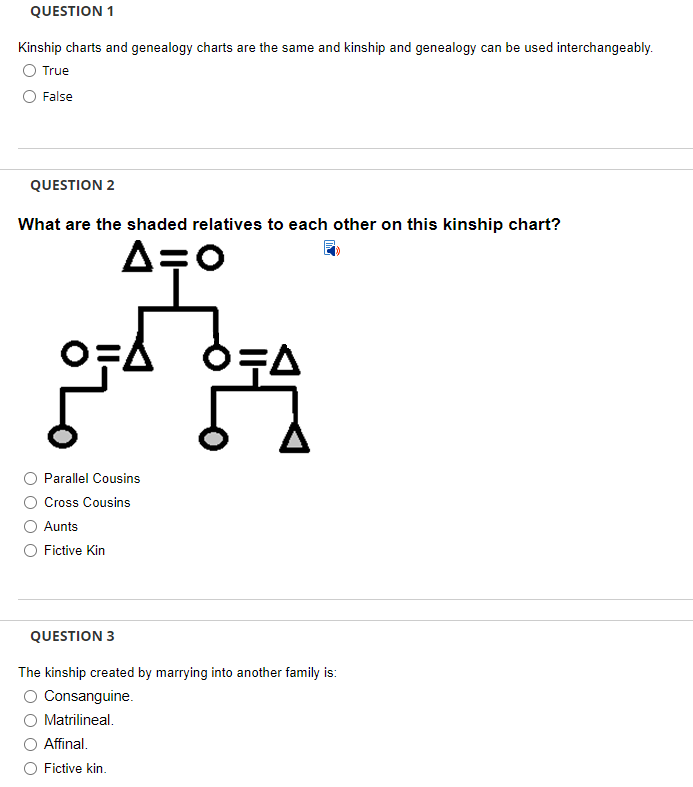 QUESTION 1

Kinship charts and genealogy charts are the same and kinship and genealogy can be used interchangeably.

True

False

QUESTION 2

What are the shaded relatives to each other on this kinship chart?

Parallel Cousins

Cross Cousins

Aunts

Fictive Kin

QUESTION 3

The kinship created by marrying into another family is:

Consanguine.

Matrilineal.

Affinal.

Fictive kin.